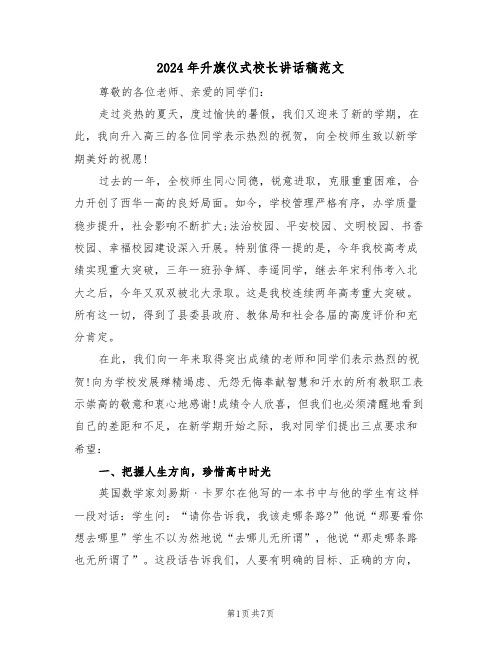 2024年升旗仪式校长讲话稿范文

尊敬的各位老师、亲爱的同学们:

走过炎热的夏天，度过愉快的暑假，我们又迎来了新的学期，在此，我向升入高三的各位同学表示热烈的祝贺，向全校师生致以新学期美好的祝愿!

过去的一年，全校师生同心同德，锐意进取，克服重重困难，合力开创了西华一高的良好局面。如今，学校管理严格有序，办学质量稳步提升，社会影响不断扩大;法治校园、平安校园、文明校园、书香校园、幸福校园建设深入开展。特别值得一提的是，今年我校高考成绩实现重大突破，三年一班孙争辉、李遥同学，继去年宋利伟考入北大之后，今年又双双被北大录取。这是我校连续两年高考重大突破。所有这一切，得到了县委县政府、教体局和社会各届的高度评价和充分肯定。

在此，我们向一年来取得突出成绩的老师和同学们表示热烈的祝贺!向为学校发展殚精竭虑、无怨无悔奉献智慧和汗水的所有教职工表示崇高的敬意和衷心地感谢!成绩令人欣喜，但我们也必须清醒地看到自己的差距和不足，在新学期开始之际，我对同学们提出三点要求和希望:

一、把握人生方向，珍惜高中时光

英国数学家刘易斯·卡罗尔在他写的一本书中与他的学生有这样一段对话:学生问:“请你告诉我，我该走哪条路?”他说“那要看你想去哪里”学生不以为然地说“去哪儿无所谓”，他说“那走哪条路也无所谓了”。这段话告诉我们，人要有明确的目标、正确的方向，

第1页共7页